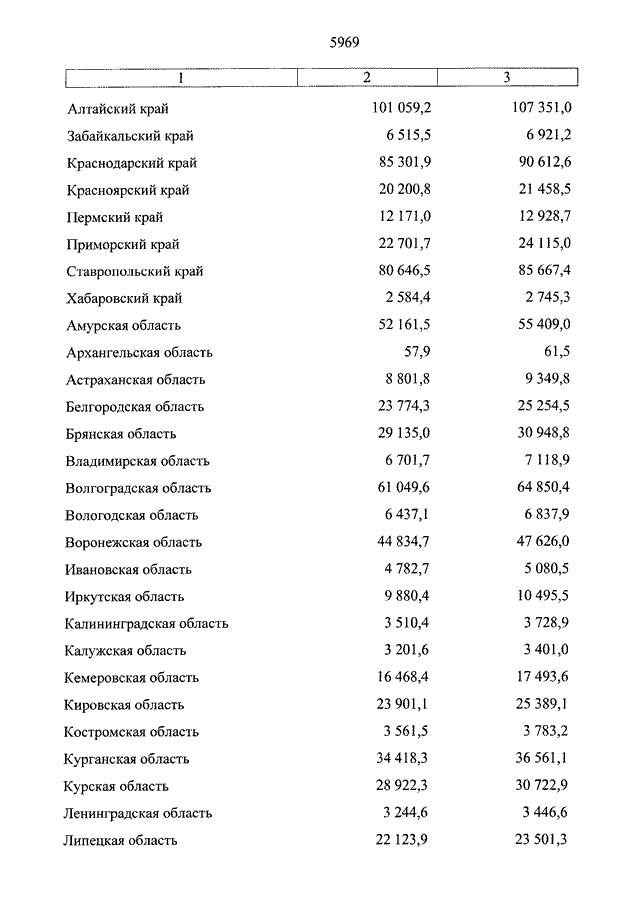 5969

| 1 | 2 | 3 |
|---|---|---|
| Алтайский край | 101 059,2 | 107 351,0 |
| Забайкальский край | 6 515,5 | 6 921,2 |
| Краснодарский край | 85 301,9 | 90 612,6 |
| Красноярский край | 20 200,8 | 21 458,5 |
| Пермский край | 12 171,0 | 12 928,7 |
| Приморский край | 22 701,7 | 24 115,0 |
| Ставропольский край | 80 646,5 | 85 667,4 |
| Хабаровский край | 2 584,4 | 2 745,3 |
| Амурская область | 52 161,5 | 55 409,0 |
| Архангельская область | 57,9 | 61,5 |
| Астраханская область | 8 801,8 | 9 349,8 |
| Белгородская область | 23 774,3 | 25 254,5 |
| Брянская область | 29 135,0 | 30 948,8 |
| Владимирская область | 6 701,7 | 7 118,9 |
| Волгоградская область | 61 049,6 | 64 850,4 |
| Вологодская область | 6 437,1 | 6 837,9 |
| Воронежская область | 44 834,7 | 47 626,0 |
| Ивановская область | 4 782,7 | 5 080,5 |
| Иркутская область | 9 880,4 | 10 495,5 |
| Калининградская область | 3 510,4 | 3 728,9 |
| Калужская область | 3 201,6 | 3 401,0 |
| Кемеровская область | 16 468,4 | 17 493,6 |
| Кировская область | 23 901,1 | 25 389,1 |
| Костромская область | 3 561,5 | 3 783,2 |
| Курганская область | 34 418,3 | 36 561,1 |
| Курская область | 28 922,3 | 30 722,9 |
| Ленинградская область | 3 244,6 | 3 446,6 |
| Липецкая область | 22 123,9 | 23 501,3 |